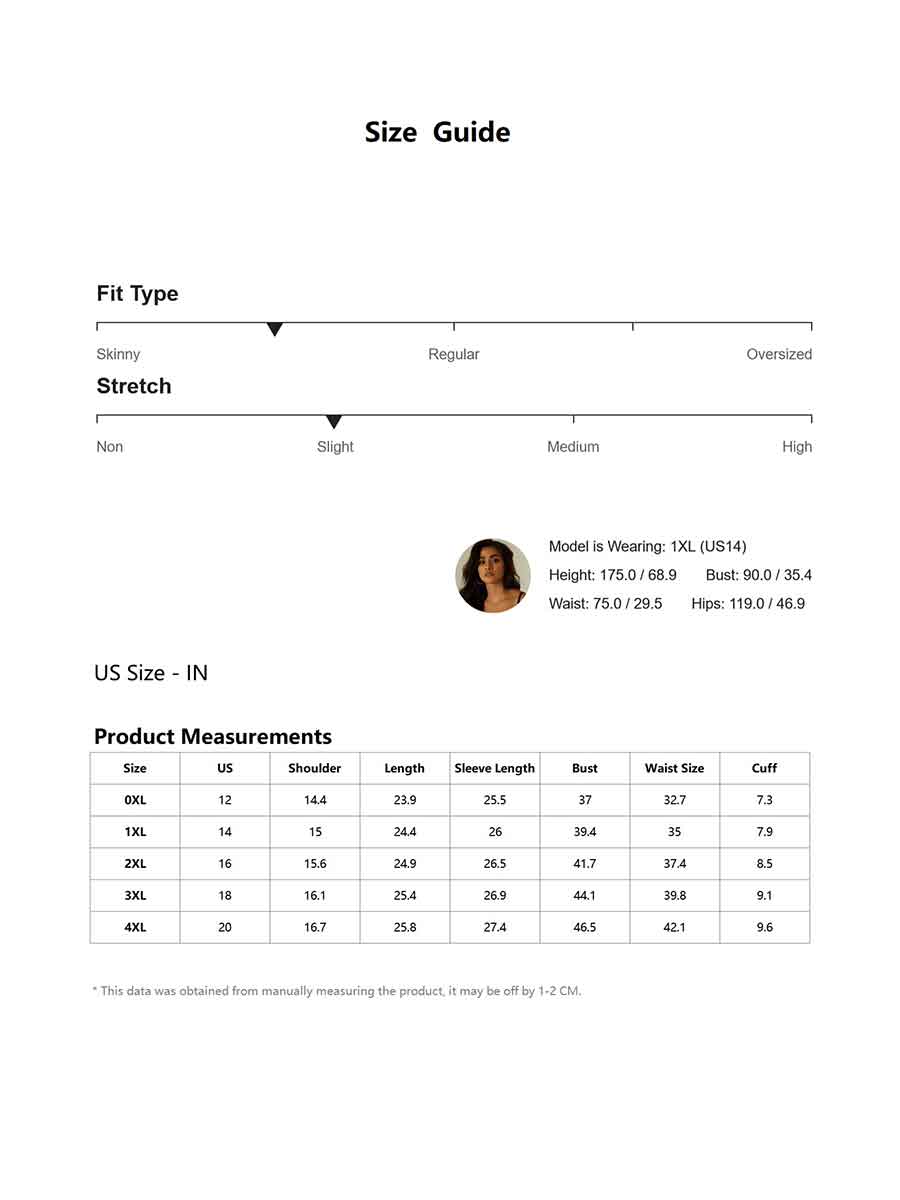 Size Guide

Fit Type

Skinny Regular Oversized

Stretch

Non Slight Medium High

Model is Wearing: 1XL (US14)
Height: 175.0 / 68.9 Bust: 90.0 / 35.4
Waist: 75.0 / 29.5 Hips: 119.0 / 46.9

US Size - IN

Product Measurements

| Size | US | Shoulder | Length | Sleeve Length | Bust | Waist Size | Cuff |
|---|---|---|---|---|---|---|---|
| 0XL | 12 | 14.4 | 23.9 | 25.5 | 37 | 32.7 | 7.3 |
| 1XL | 14 | 15 | 24.4 | 26 | 39.4 | 35 | 7.9 |
| 2XL | 16 | 15.6 | 24.9 | 26.5 | 41.7 | 37.4 | 8.5 |
| 3XL | 18 | 16.1 | 25.4 | 26.9 | 44.1 | 39.8 | 9.1 |
| 4XL | 20 | 16.7 | 25.8 | 27.4 | 46.5 | 42.1 | 9.6 |

* This data was obtained from manually measuring the product, it may be off by 1-2 CM.